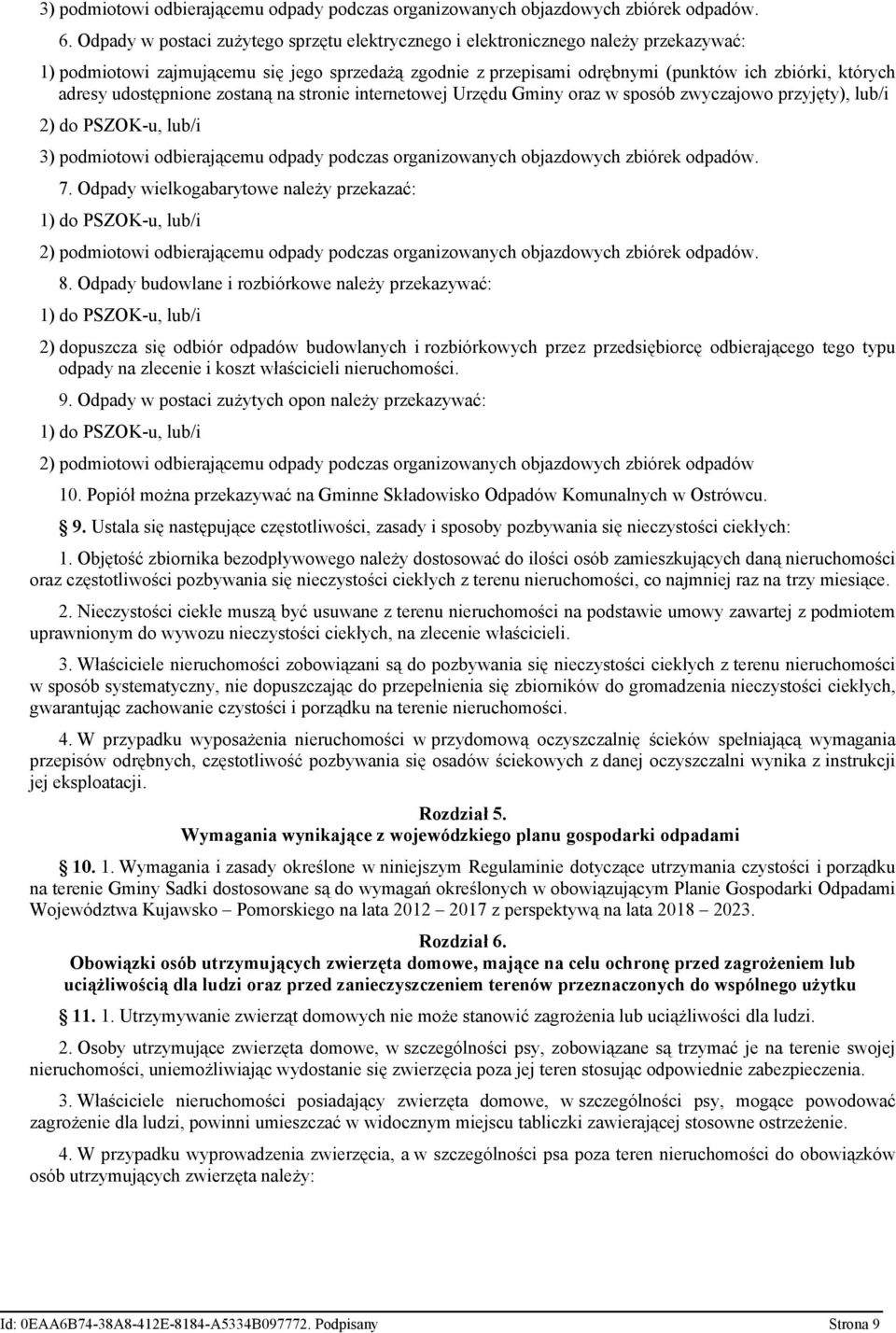 3) podmiotowi odbierającemu odpady podczas organizowanych objazdowych zbiórek odpadów.

6. Odpady w postaci zużytego sprzętu elektrycznego i elektronicznego należy przekazywać:

1) podmiotowi zajmującemu się jego sprzedażą zgodnie z przepisami odrębnymi (punktów ich zbiórki, których adresy udostępnione zostaną na stronie internetowej Urzędu Gminy oraz w sposób zwyczajowo przyjęty), lub/i

2) do PSZOK-u, lub/i

3) podmiotowi odbierającemu odpady podczas organizowanych objazdowych zbiórek odpadów.

7. Odpady wielkogabarytowe należy przekazać:

1) do PSZOK-u, lub/i

2) podmiotowi odbierającemu odpady podczas organizowanych objazdowych zbiórek odpadów.

8. Odpady budowlane i rozbiórkowe należy przekazywać:

1) do PSZOK-u, lub/i

2) dopuszcza się odbiór odpadów budowlanych i rozbiórkowych przez przedsiębiorcę odbierającego tego typu odpady na zlecenie i koszt właścicieli nieruchomości.

9. Odpady w postaci zużytych opon należy przekazywać:

1) do PSZOK-u, lub/i

2) podmiotowi odbierającemu odpady podczas organizowanych objazdowych zbiórek odpadów

10. Popiół można przekazywać na Gminne Składowisko Odpadów Komunalnych w Ostrówcu.

§ 9. Ustala się następujące częstotliwości, zasady i sposoby pozbywania się nieczystości ciekłych:

1. Objętość zbiornika bezodpływowego należy dostosować do ilości osób zamieszkujących daną nieruchomości oraz częstotliwości pozbywania się nieczystości ciekłych z terenu nieruchomości, co najmniej raz na trzy miesiące.

2. Nieczystości ciekłe muszą być usuwane z terenu nieruchomości na podstawie umowy zawartej z podmiotem uprawnionym do wywozu nieczystości ciekłych, na zlecenie właścicieli.

3. Właściciele nieruchomości zobowiązani są do pozbywania się nieczystości ciekłych z terenu nieruchomości w sposób systematyczny, nie dopuszczając do przepełnienia się zbiorników do gromadzenia nieczystości ciekłych, gwarantując zachowanie czystości i porządku na terenie nieruchomości.

4. W przypadku wyposażenia nieruchomości w przydomową oczyszczalnię ścieków spełniającą wymagania przepisów odrębnych, częstotliwość pozbywania się osadów ściekowych z danej oczyszczalni wynika z instrukcji jej eksploatacji.

Rozdział 5.
Wymagania wynikające z wojewódzkiego planu gospodarki odpadami

§ 10. 1. Wymagania i zasady określone w niniejszym Regulaminie dotyczące utrzymania czystości i porządku na terenie Gminy Sadki dostosowane są do wymagań określonych w obowiązującym Planie Gospodarki Odpadami Województwa Kujawsko – Pomorskiego na lata 2012 – 2017 z perspektywą na lata 2018 – 2023.

Rozdział 6.
Obowiązki osób utrzymujących zwierzęta domowe, mające na celu ochronę przed zagrożeniem lub uciążliwością dla ludzi oraz przed zanieczyszczeniem terenów przeznaczonych do wspólnego użytku

§ 11. 1. Utrzymywanie zwierząt domowych nie może stanowić zagrożenia lub uciążliwości dla ludzi.

2. Osoby utrzymujące zwierzęta domowe, w szczególności psy, zobowiązane są trzymać je na terenie swojej nieruchomości, uniemożliwiając wydostanie się zwierzęcia poza jej teren stosując odpowiednie zabezpieczenia.

3. Właściciele nieruchomości posiadający zwierzęta domowe, w szczególności psy, mogące powodować zagrożenie dla ludzi, powinni umieszczać w widocznym miejscu tabliczki zawierającej stosowne ostrzeżenie.

4. W przypadku wyprowadzenia zwierzęcia, a w szczególności psa poza teren nieruchomości do obowiązków osób utrzymujących zwierzęta należy:

Id: 0EAA6B74-38A8-412E-8184-A5334B097772. Podpisany Strona 9